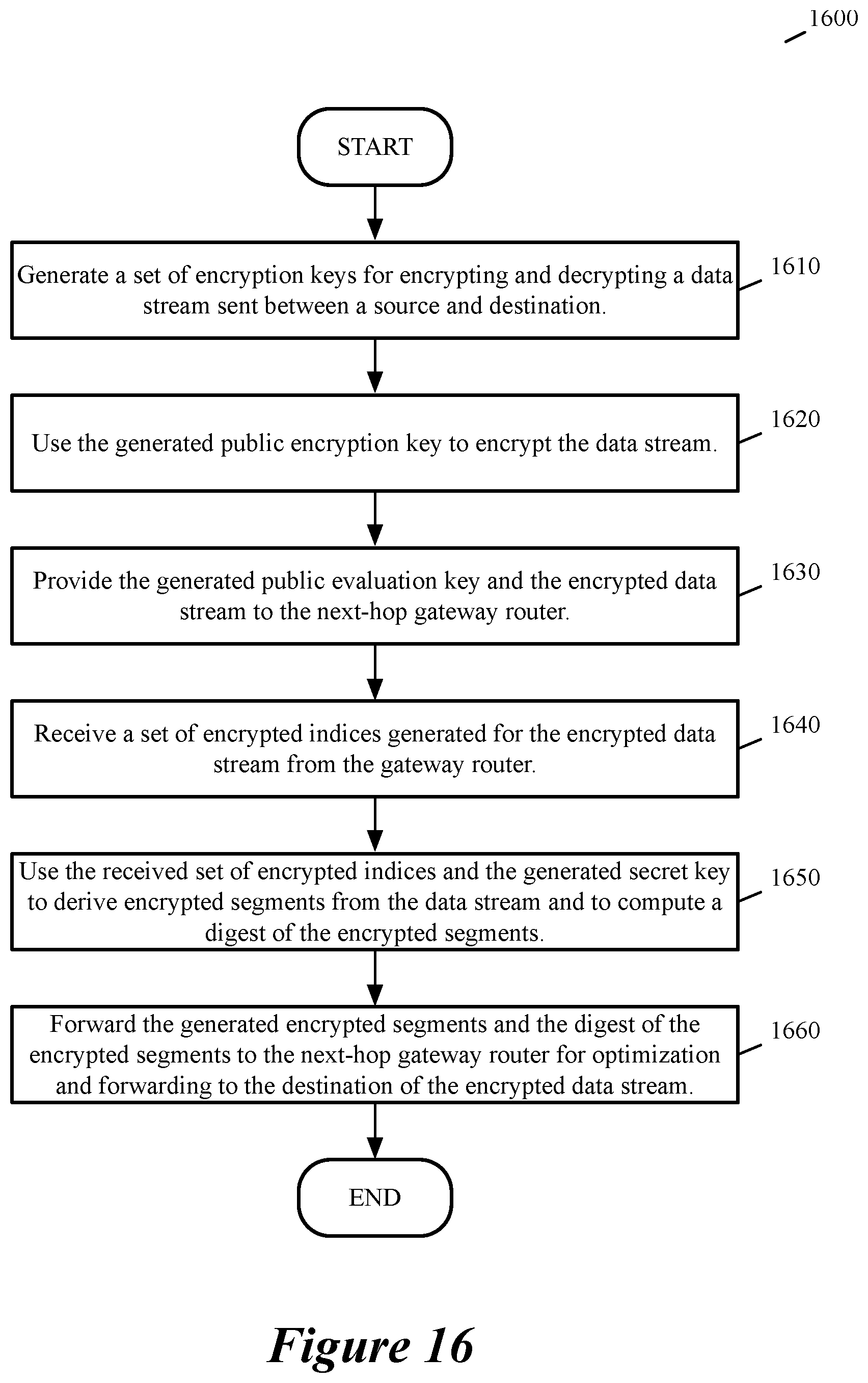 1600

START

Generate a set of encryption keys for encrypting and decrypting a data stream sent between a source and destination.

1610

Use the generated public encryption key to encrypt the data stream.

1620

Provide the generated public evaluation key and the encrypted data stream to the next-hop gateway router.

1630

Receive a set of encrypted indices generated for the encrypted data stream from the gateway router.

1640

Use the received set of encrypted indices and the generated secret key to derive encrypted segments from the data stream and to compute a digest of the encrypted segments.

1650

Forward the generated encrypted segments and the digest of the encrypted segments to the next-hop gateway router for optimization and forwarding to the destination of the encrypted data stream.

1660

END

Figure 16